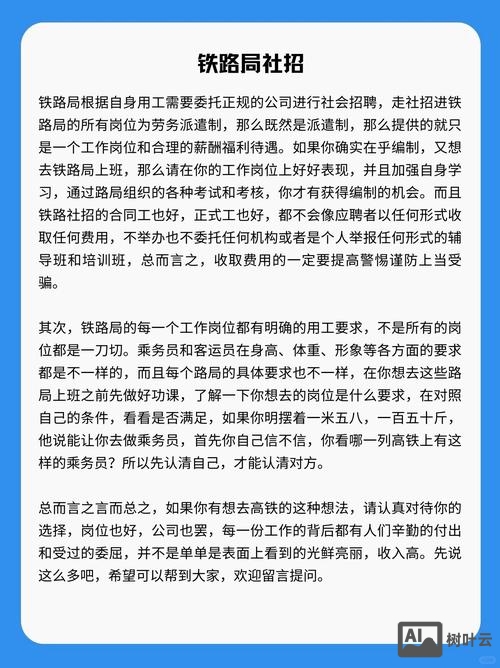 铁路局社招

铁路局根据自身用工需要委托正规的公司进行社会招聘，走社招进铁路局的所有岗位为劳务派遣制，那么既然是派遣制，那么提供的就只是一个工作岗位和合理的薪酬福利待遇。如果你确实在乎编制，又想去铁路局上班，那么请在你的工作岗位上好好表现，并且加强自身学习，通过路局组织的各种考试和考核，你才有获得编制的机会。而且铁路社招的合同工也好，正式工也好，都不会像应聘者以任何形式收取任何费用，不举办也不委托任何机构或者是个人举报任何形式的辅导班和培训班，总而言之，收取费用的一定要提高警惕谨防上当受骗。

其次，铁路局的每一个工作岗位都有明确的用工要求，不是所有的岗位都是一刀切。乘务员和客运员在身高、体重、形象等各方面的要求都是不一样的，而且每个路局的具体要求也不一样，在你想去这些路局上班之前先做好功课，了解一下你想去的岗位是什么要求，在对照自己的条件，看看是否满足，如果你明摆着一米五八，一百五十斤，他说能让你去做乘务员，首先你自己信不信，你看哪一列高铁上有这样的乘务员？所以先认清自己，才能认清对方。

总而言之言而总之，如果你有想去高铁的这种想法，请认真对待你的选择，岗位也好，公司也罢，每一份工作的背后都有人们辛勤的付出和受过的委屈，并不是单单是表面上看到的光鲜亮丽，收入高。先说这么多吧，希望可以帮到大家，欢迎留言提问。

AI 树叶云